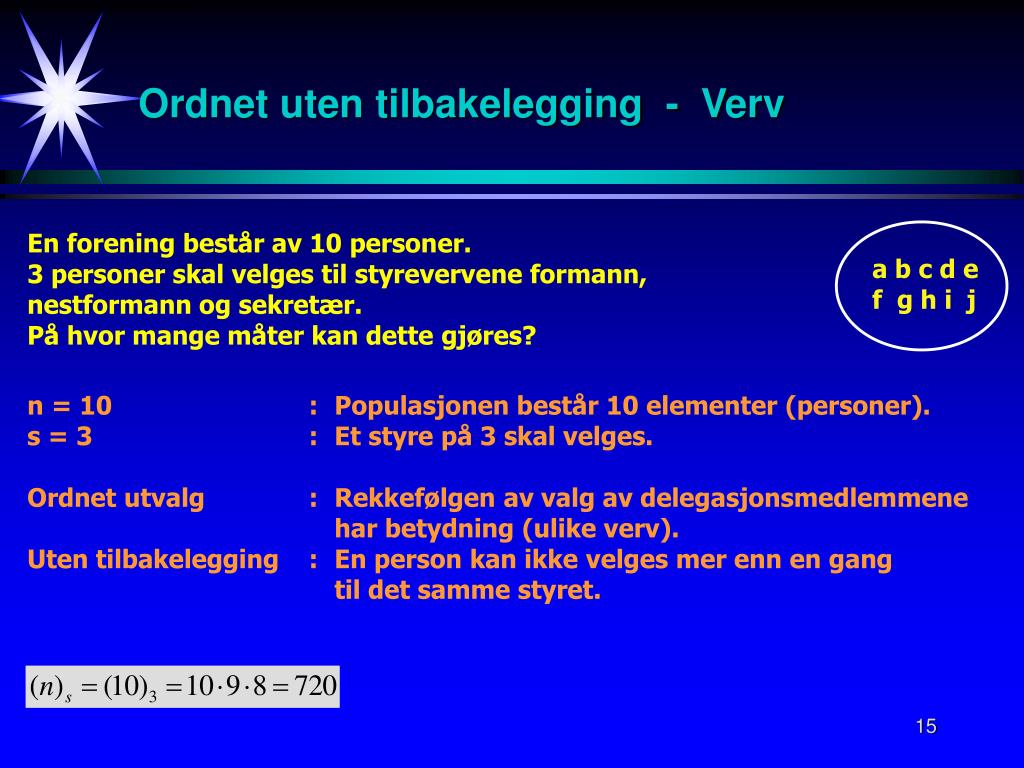 Ordnet uten tilbakelegging - Verv

En forening består av 10 personer.
3 personer skal velges til styrevervene formann, nestformann og sekretær.
På hvor mange måter kan dette gjøres?

a b c d e
f g h i j

n = 10 : Populasjonen består 10 elementer (personer).
s = 3 : Et styre på 3 skal velges.

Ordnet utvalg : Rekkefølgen av valg av delegasjonsmedlemmene har betydning (ulike verv).
Uten tilbakelegging : En person kan ikke velges mer enn en gang til det samme styret.

$(n)_s = (10)_3 = 10 \cdot 9 \cdot 8 = 720$

15